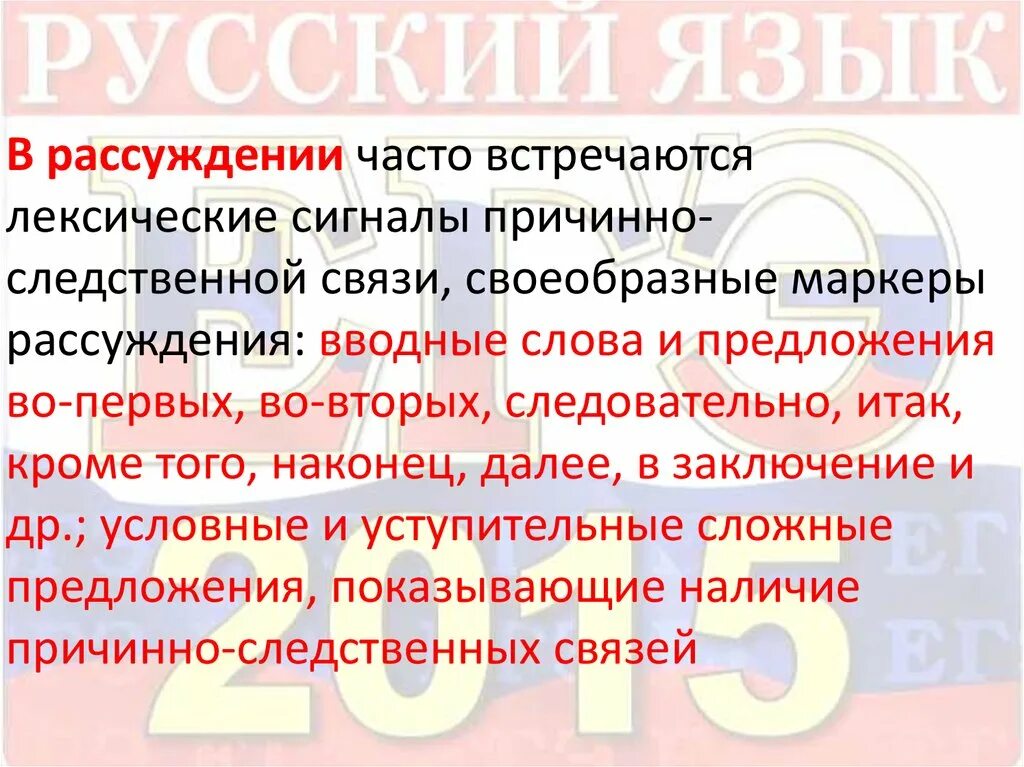 РУССКИЙ ЯЗЫК

В рассуждении часто встречаются лексические сигналы причинно-следственной связи, своеобразные маркеры рассуждения: вводные слова и предложения во-первых, во-вторых, следовательно, итак, кроме того, наконец, далее, в заключение и др.; условные и уступительные сложные предложения, показывающие наличие причинно-следственных связей

ЕГЭ
ЕГ
ЕГ
2015